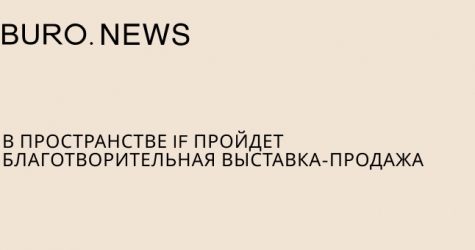 BURO.NEWS

В ПРОСТРАНСТВЕ IF ПРОЙДЕТ БЛАГОТВОРИТЕЛЬНАЯ ВЫСТАВКА-ПРОДАЖА